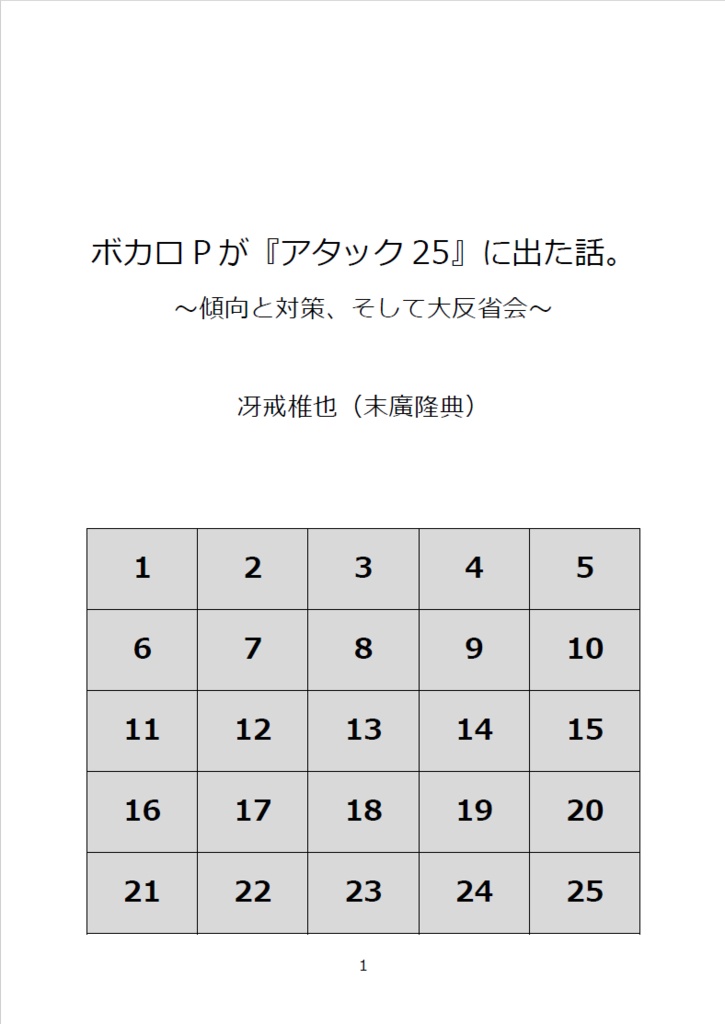 ボカロＰが『アタック25』に出た話。

～傾向と対策、そして大反省会～

冴戒椎也（末廣隆典）

| 1 | 2 | 3 | 4 | 5 |
|---|---|---|---|---|
| 6 | 7 | 8 | 9 | 10 |
| 11 | 12 | 13 | 14 | 15 |
| 16 | 17 | 18 | 19 | 20 |
| 21 | 22 | 23 | 24 | 25 |

1